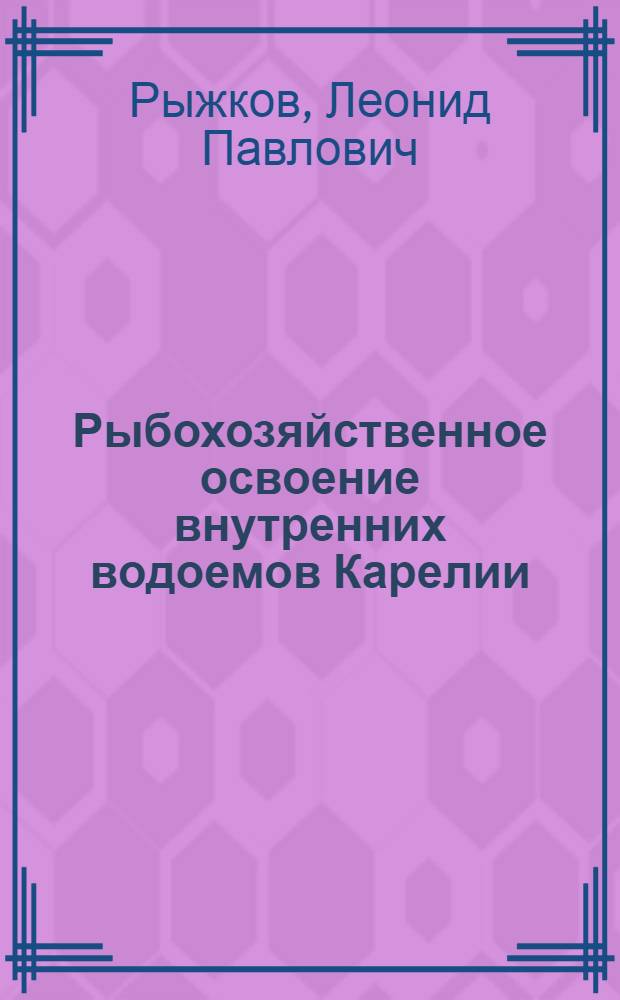 Рыжков, Леонид Павлович

Рыбохозяйственное освоение внутренних водоемов Карелии